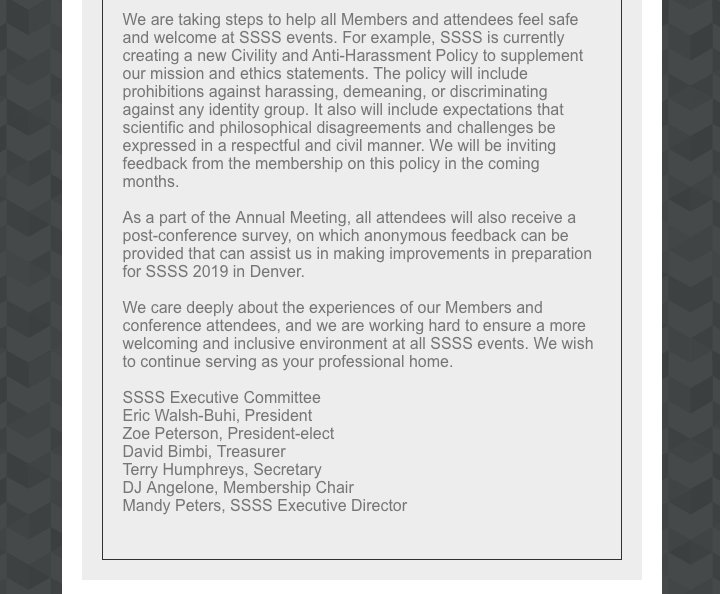 We are taking steps to help all Members and attendees feel safe and welcome at SSSS events. For example, SSSS is currently creating a new Civility and Anti-Harassment Policy to supplement our mission and ethics statements. The policy will include prohibitions against harassing, demeaning, or discriminating against any identity group. It also will include expectations that scientific and philosophical disagreements and challenges be expressed in a respectful and civil manner. We will be inviting feedback from the membership on this policy in the coming months.

As a part of the Annual Meeting, all attendees will also receive a post-conference survey, on which anonymous feedback can be provided that can assist us in making improvements in preparation for SSSS 2019 in Denver.

We care deeply about the experiences of our Members and conference attendees, and we are working hard to ensure a more welcoming and inclusive environment at all SSSS events. We wish to continue serving as your professional home.

SSSS Executive Committee
Eric Walsh-Buhi, President
Zoe Peterson, President-elect
David Bimbi, Treasurer
Terry Humphreys, Secretary
DJ Angelone, Membership Chair
Mandy Peters, SSSS Executive Director